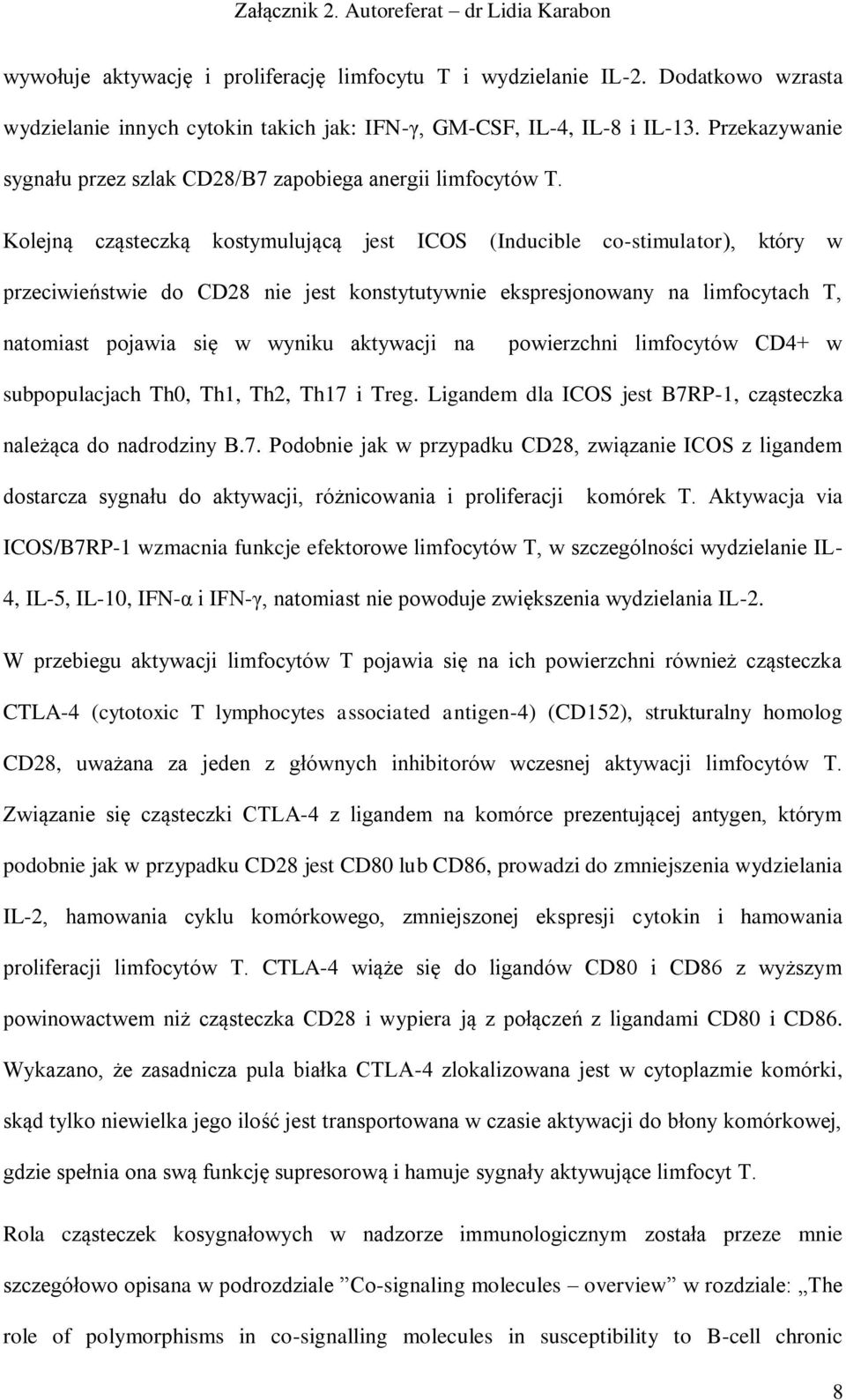 Załącznik 2. Autoreferat – dr Lidia Karabon

wywołuje aktywację i proliferację limfocytu T i wydzielanie IL-2. Dodatkowo wzrasta wydzielanie innych cytokin takich jak: IFN-γ, GM-CSF, IL-4, IL-8 i IL-13. Przekazywanie sygnału przez szlak CD28/B7 zapobiega anergii limfocytów T.

Kolejną cząsteczką kostymulującą jest ICOS (Inducible co-stimulator), który w przeciwieństwie do CD28 nie jest konstytutywnie ekspresjonowany na limfocytach T, natomiast pojawia się w wyniku aktywacji na powierzchni limfocytów CD4+ w subpopulacjach Th0, Th1, Th2, Th17 i Treg. Ligandem dla ICOS jest B7RP-1, cząsteczka należąca do nadrodziny B.7. Podobnie jak w przypadku CD28, związanie ICOS z ligandem dostarcza sygnału do aktywacji, różnicowania i proliferacji komórek T. Aktywacja via ICOS/B7RP-1 wzmacnia funkcje efektorowe limfocytów T, w szczególności wydzielanie IL-4, IL-5, IL-10, IFN-α i IFN-γ, natomiast nie powoduje zwiększenia wydzielania IL-2.

W przebiegu aktywacji limfocytów T pojawia się na ich powierzchni również cząsteczka CTLA-4 (cytotoxic T lymphocytes associated antigen-4) (CD152), strukturalny homolog CD28, uważana za jeden z głównych inhibitorów wczesnej aktywacji limfocytów T. Związanie się cząsteczki CTLA-4 z ligandem na komórce prezentującej antygen, którym podobnie jak w przypadku CD28 jest CD80 lub CD86, prowadzi do zmniejszenia wydzielania IL-2, hamowania cyklu komórkowego, zmniejszonej ekspresji cytokin i hamowania proliferacji limfocytów T. CTLA-4 wiąże się do ligandów CD80 i CD86 z wyższym powinowactwem niż cząsteczka CD28 i wypiera ją z połączeń z ligandami CD80 i CD86. Wykazano, że zasadnicza pula białka CTLA-4 zlokalizowana jest w cytoplazmie komórki, skąd tylko niewielka jego ilość jest transportowana w czasie aktywacji do błony komórkowej, gdzie spełnia ona swą funkcję supresorową i hamuje sygnały aktywujące limfocyt T.

Rola cząsteczek kosygnałowych w nadzorze immunologicznym została przeze mnie szczegółowo opisana w podrozdziale ”Co-signaling molecules – overview” w rozdziale: „The role of polymorphisms in co-signalling molecules in susceptibility to B-cell chronic

8